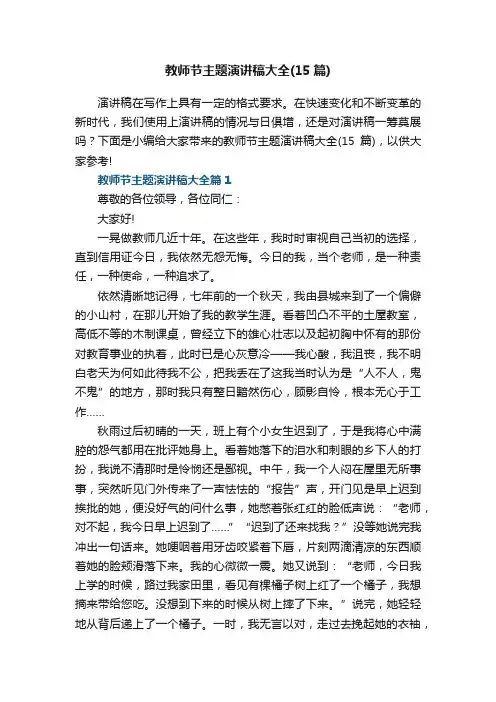 教师节主题演讲稿大全(15 篇)

演讲稿在写作上具有一定的格式要求。在快速变化和不断变革的新时代，我们使用上演讲稿的情况与日俱增，还是对演讲稿一筹莫展吗？下面是小编给大家带来的教师节主题演讲稿大全(15 篇)，以供大家参考!

教师节主题演讲稿大全篇 1

尊敬的各位领导，各位同仁：

大家好!

一晃做教师几近十年。在这些年，我时时审视自己当初的选择，直到信用证今日，我依然无怨无悔。今日的我，当个老师，是一种责任，一种使命，一种追求了。

依然清晰地记得，七年前的一个秋天，我由县城来到了一个偏僻的小山村，在那儿开始了我的教学生涯。看着凹凸不平的土屋教室，高低不等的木制课桌，曾经立下的雄心壮志以及起初胸中怀有的那份对教育事业的执着，此时已是心灰意冷——我心酸，我沮丧，我不明白老天为何如此待我不公，把我丢在了这我当时认为是“人不人，鬼不鬼”的地方，那时我只有整日黯然伤心，顾影自怜，根本无心于工作……

秋雨过后初晴的一天，班上有个小女生迟到了，于是我将心中满腔的怨气都用在批评她身上。看着她落下的泪水和刺眼的乡下人的打扮，我说不清那时是怜悯还是鄙视。中午，我一个人闷在屋里无所事事，突然听见门外传来了一声怯怯的“报告”声，开门见是早上迟到挨批的她，便没好气的问什么事，她憋着张红红的脸低声说：“老师，对不起，我今日早上迟到了……”“迟到了还来找我？”没等她说完我冲出一句话来。她哽咽着用牙齿咬紧着下唇，片刻两滴清凉的东西顺着她的脸颊滑落下来。我的心微微一震。她又说到：“老师，今日我上学的时候，路过我家田里，看见有棵橘子树上红了一个橘子，我想摘来带给您吃。没想到下来的时候从树上摔了下来。”说完，她轻轻地从背后递上了一个橘子。一时，我无言以对，走过去挽起她的衣袖，